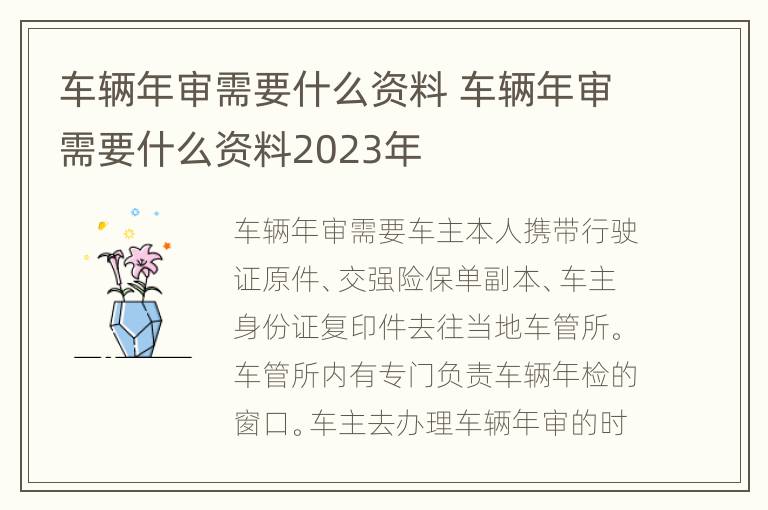 车辆年审需要什么资料 车辆年审需要什么资料2023年

车辆年审需要车主本人携带行驶证原件、交强险保单副本、车主身份证复印件去往当地车管所。车管所内有专门负责车辆年检的窗口。车主去办理车辆年审的时